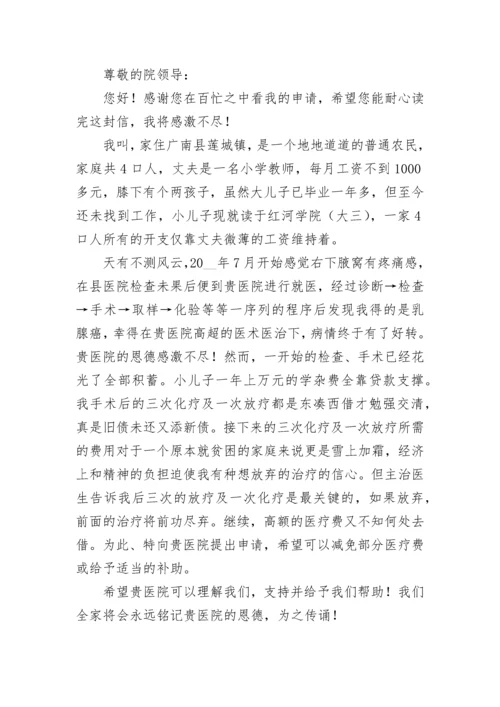 尊敬的院领导：

您好！感谢您在百忙之中看我的申请，希望您能耐心读完这封信，我将感激不尽！

我叫，家住广南县莲城镇，是一个地地道道的普通农民，家庭共4口人，丈夫是一名小学教师，每月工资不到1000多元，膝下有个两孩子，虽然大儿子已毕业一年多，但至今还未找到工作，小儿子现就读于红河学院（大三），一家4口人所有的开支仅靠丈夫微薄的工资维持着。

天有不测风云，20__年7月开始感觉右下腋窝有疼痛感，在县医院检查未果后便到贵医院进行就医，经过诊断→检查→手术→取样→化验等等一序列的程序后发现我得的是乳腺癌，幸得在贵医院高超的医术医治下，病情终于有了好转。贵医院的恩德感激不尽！然而，一开始的检查、手术已经花光了全部积蓄。小儿子一年上万元的学杂费全靠贷款支撑。我手术后的三次化疗及一次放疗都是东凑西借才勉强交清，真是旧债未还又添新债。接下来的三次化疗及一次放疗所需的费用对于一个原本就贫困的家庭来说更是雪上加霜，经济上和精神的负担迫使我有种想放弃的治疗的信心。但主治医生告诉我后三次的放疗及一次化疗是最关键的，如果放弃，前面的治疗将前功尽弃。继续，高额的医疗费又不知何处去借。为此、特向贵医院提出申请，希望可以减免部分医疗费或给予适当的补助。

希望贵医院可以理解我们，支持并给予我们帮助！我们全家将会永远铭记贵医院的恩德，为之传诵！